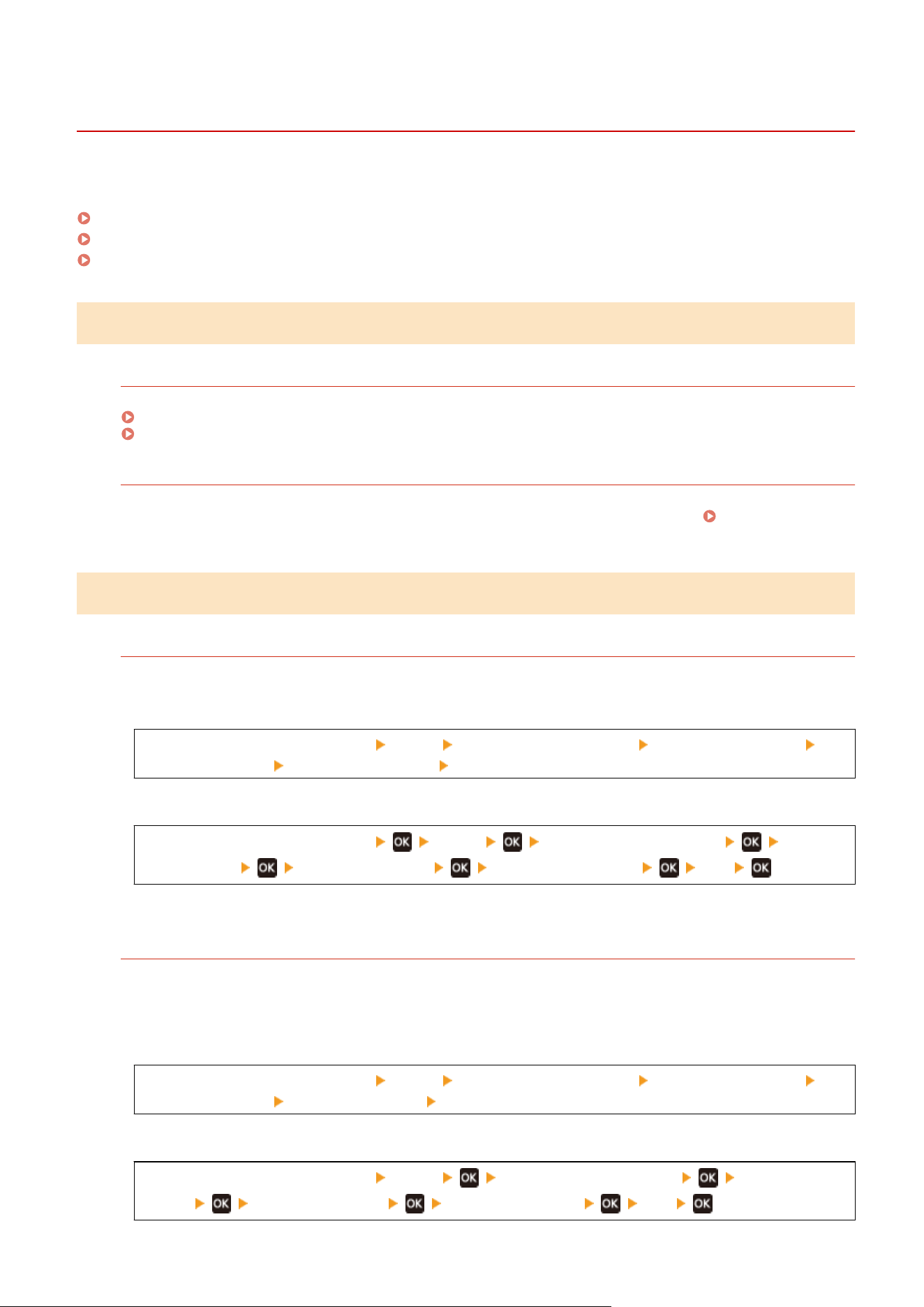 OK OK OK
OK OK OK OK

OK OK
OK OK OK OK